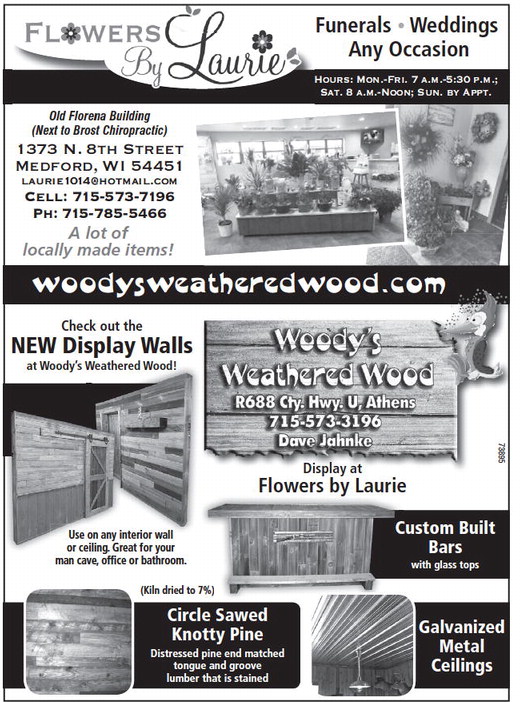 FLOWERS By Laurie

Funerals • Weddings Any Occasion

HOURS: MON.-FRI. 7 A.M.-5:30 P.M.; SAT. 8 A.M.-NOON; SUN. BY APPT.

Old Florena Building (Next to Brost Chiropractic)
1373 N. 8TH STREET
MEDFORD, WI 54451
LAURIE1014@HOTMAIL.COM
CELL: 715-573-7196
PH: 715-785-5466

A lot of locally made items!

woodysweatheredwood.com

Check out the NEW Display Walls at Woody's Weathered Wood!

Woody's Weathered Wood
R688 Cty. Hwy. U, Athens
715-573-3196
Dave Jahnke

73895

Display at Flowers by Laurie

Use on any interior wall or ceiling. Great for your man cave, office or bathroom.

Custom Built Bars
with glass tops

(Kiln dried to 7%)

Circle Sawed Knotty Pine
Distressed pine end matched tongue and groove lumber that is stained

Galvanized Metal Ceilings